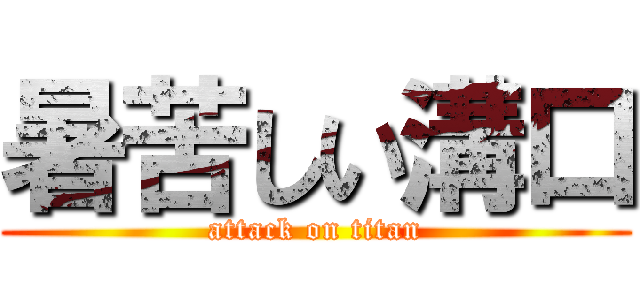 暑苦しい溝口
attack on titan